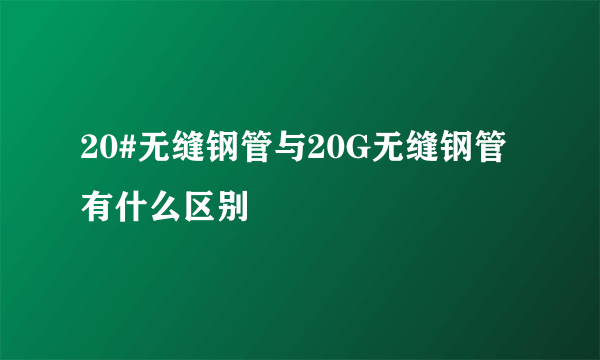 20#无缝钢管与20G无缝钢管有什么区别